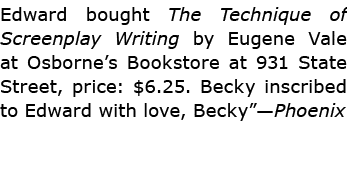 Edward bought The Technique of Screenplay Writing by Eugene Vale at Osborne’s Bookstore at 931 State Street, price: \$6.25. Becky inscribed to Edward with love, Becky”—Phoenix